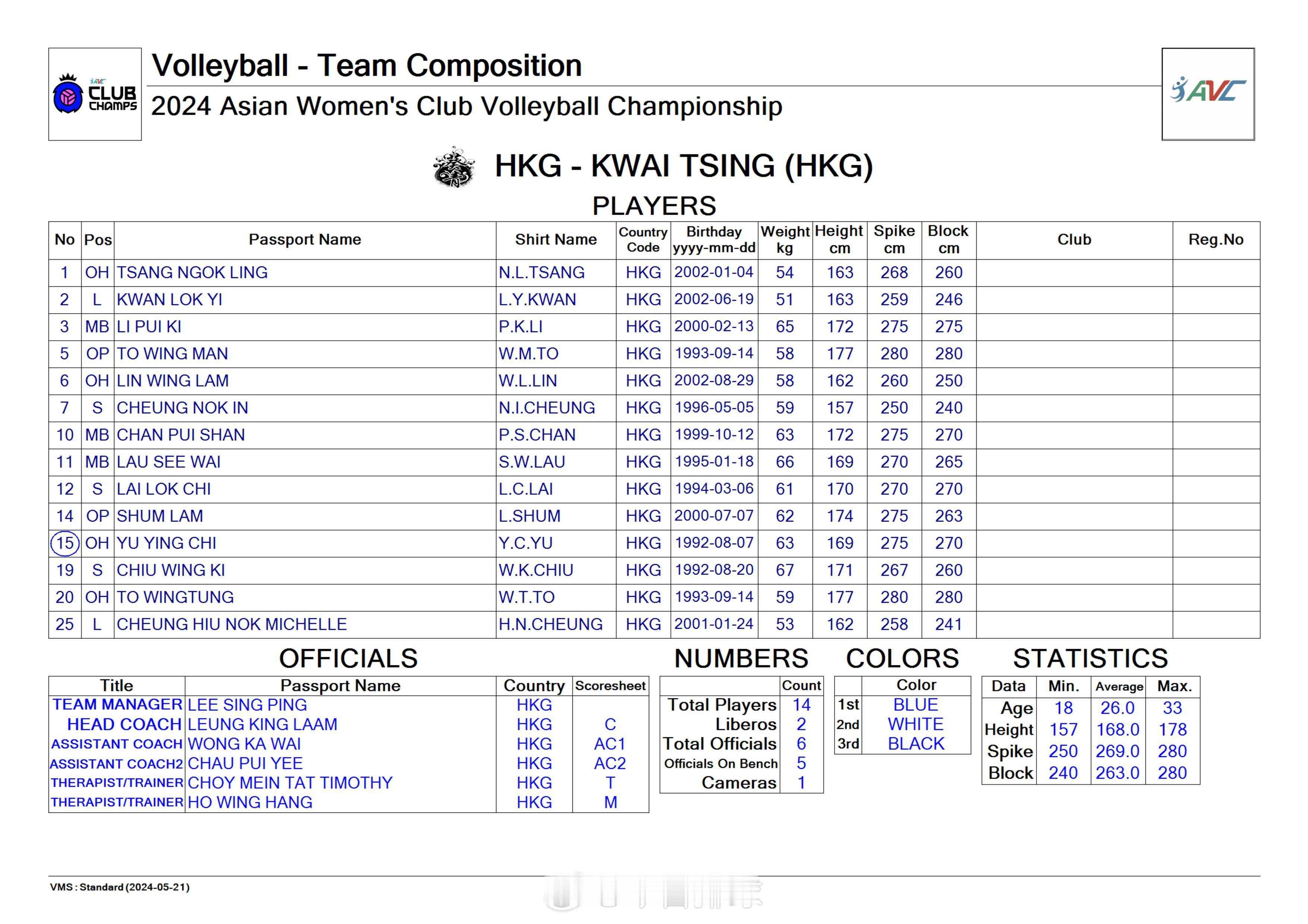 AVC CLUB CHAMPS

Volleyball - Team Composition

2024 Asian Women's Club Volleyball Championship

AVC

HKG - KWAI TSING (HKG)

PLAYERS

| No | Pos | Passport Name | Shirt Name | Country Code | Birthday yyyy-mm-dd | Weight kg | Height cm | Spike cm | Block cm | Club | Reg.No |
|---|---|---|---|---|---|---|---|---|---|---|---|
| 1 | OH | TSANG NGOK LING | N.L.TSANG | HKG | 2002-01-04 | 54 | 163 | 268 | 260 | | |
| 2 | L | KWAN LOK YI | L.Y.KWAN | HKG | 2002-06-19 | 51 | 163 | 259 | 246 | | |
| 3 | MB | LI PUI KI | P.K.LI | HKG | 2000-02-13 | 65 | 172 | 275 | 275 | | |
| 5 | OP | TO WING MAN | W.M.TO | HKG | 1993-09-14 | 58 | 177 | 280 | 280 | | |
| 6 | OH | LIN WING LAM | W.L.LIN | HKG | 2002-08-29 | 58 | 162 | 260 | 250 | | |
| 7 | S | CHEUNG NOK IN | N.I.CHEUNG | HKG | 1996-05-05 | 59 | 157 | 250 | 240 | | |
| 10 | MB | CHAN PUI SHAN | P.S.CHAN | HKG | 1999-10-12 | 63 | 172 | 275 | 270 | | |
| 11 | MB | LAU SEE WAI | S.W.LAU | HKG | 1995-01-18 | 66 | 169 | 270 | 265 | | |
| 12 | S | LAI LOK CHI | L.C.LAI | HKG | 1994-03-06 | 61 | 170 | 270 | 270 | | |
| 14 | OP | SHUM LAM | L.SHUM | HKG | 2000-07-07 | 62 | 174 | 275 | 263 | | |
| 15 | OH | YU YING CHI | Y.C.YU | HKG | 1992-08-07 | 63 | 169 | 275 | 270 | | |
| 19 | S | CHIU WING KI | W.K.CHIU | HKG | 1992-08-20 | 67 | 171 | 267 | 260 | | |
| 20 | OH | TO WINGTUNG | W.T.TO | HKG | 1993-09-14 | 59 | 177 | 280 | 280 | | |
| 25 | L | CHEUNG HIU NOK MICHELLE | H.N.CHEUNG | HKG | 2001-01-24 | 53 | 162 | 258 | 241 | | |

OFFICIALS

| Title | Passport Name | Country | Scoresheet |
|---|---|---|---|
| TEAM MANAGER | LEE SING PING | HKG | |
| HEAD COACH | LEUNG KING LAAM | HKG | C |
| ASSISTANT COACH | WONG KA WAI | HKG | AC1 |
| ASSISTANT COACH2 | CHAU PUI YEE | HKG | AC2 |
| THERAPIST/TRAINER | CHOY MEIN TAT TIMOTHY | HKG | T |
| THERAPIST/TRAINER | HO WING HANG | HKG | M |

NUMBERS

| | Count |
|---|---|
| Total Players | 14 |
| Liberos | 2 |
| Total Officials | 6 |
| Officials On Bench | 5 |
| Cameras | 1 |

COLORS

| | Color |
|---|---|
| 1st | BLUE |
| 2nd | WHITE |
| 3rd | BLACK |

STATISTICS

| Data | Min. | Average | Max. |
|---|---|---|---|
| Age | 18 | 26.0 | 33 |
| Height | 157 | 168.0 | 178 |
| Spike | 250 | 269.0 | 280 |
| Block | 240 | 263.0 | 280 |

VMS : Standard (2024-05-21)